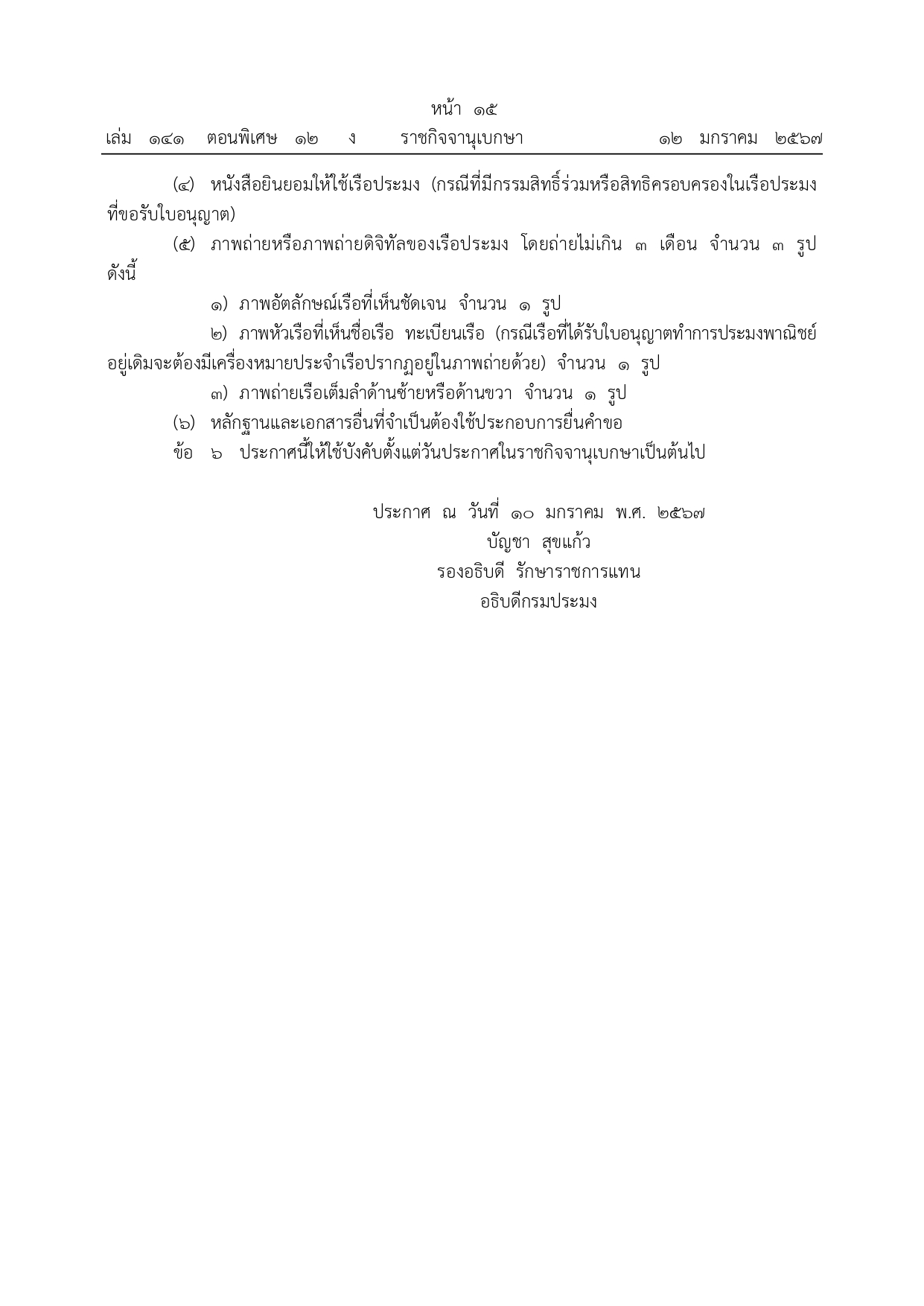 หน้า ๑๕
เล่ม ๑๔๑ ตอนพิเศษ ๑๒ ง ราชกิจจานุเบกษา ๑๒ มกราคม ๒๕๖๗

(๔) หนังสือยินยอมให้ใช้เรือประมง (กรณีที่มีกรรมสิทธิ์ร่วมหรือสิทธิครอบครองในเรือประมงที่ขอรับใบอนุญาต)

(๕) ภาพถ่ายหรือภาพถ่ายดิจิทัลของเรือประมง โดยถ่ายไม่เกิน ๓ เดือน จำนวน ๓ รูป ดังนี้

๑) ภาพอัตลักษณ์เรือที่เห็นชัดเจน จำนวน ๑ รูป

๒) ภาพหัวเรือที่เห็นชื่อเรือ ทะเบียนเรือ (กรณีเรือที่ได้รับใบอนุญาตทำการประมงพาณิชย์อยู่เดิมจะต้องมีเครื่องหมายประจำเรือปรากฏอยู่ในภาพถ่ายด้วย) จำนวน ๑ รูป

๓) ภาพถ่ายเรือเต็มลำด้านซ้ายหรือด้านขวา จำนวน ๑ รูป

(๖) หลักฐานและเอกสารอื่นที่จำเป็นต้องใช้ประกอบการยื่นคำขอ

ข้อ ๖ ประกาศนี้ให้ใช้บังคับตั้งแต่วันประกาศในราชกิจจานุเบกษาเป็นต้นไป

ประกาศ ณ วันที่ ๑๐ มกราคม พ.ศ. ๒๕๖๗
บัญชา สุขแก้ว
รองอธิบดี รักษาราชการแทน
อธิบดีกรมประมง